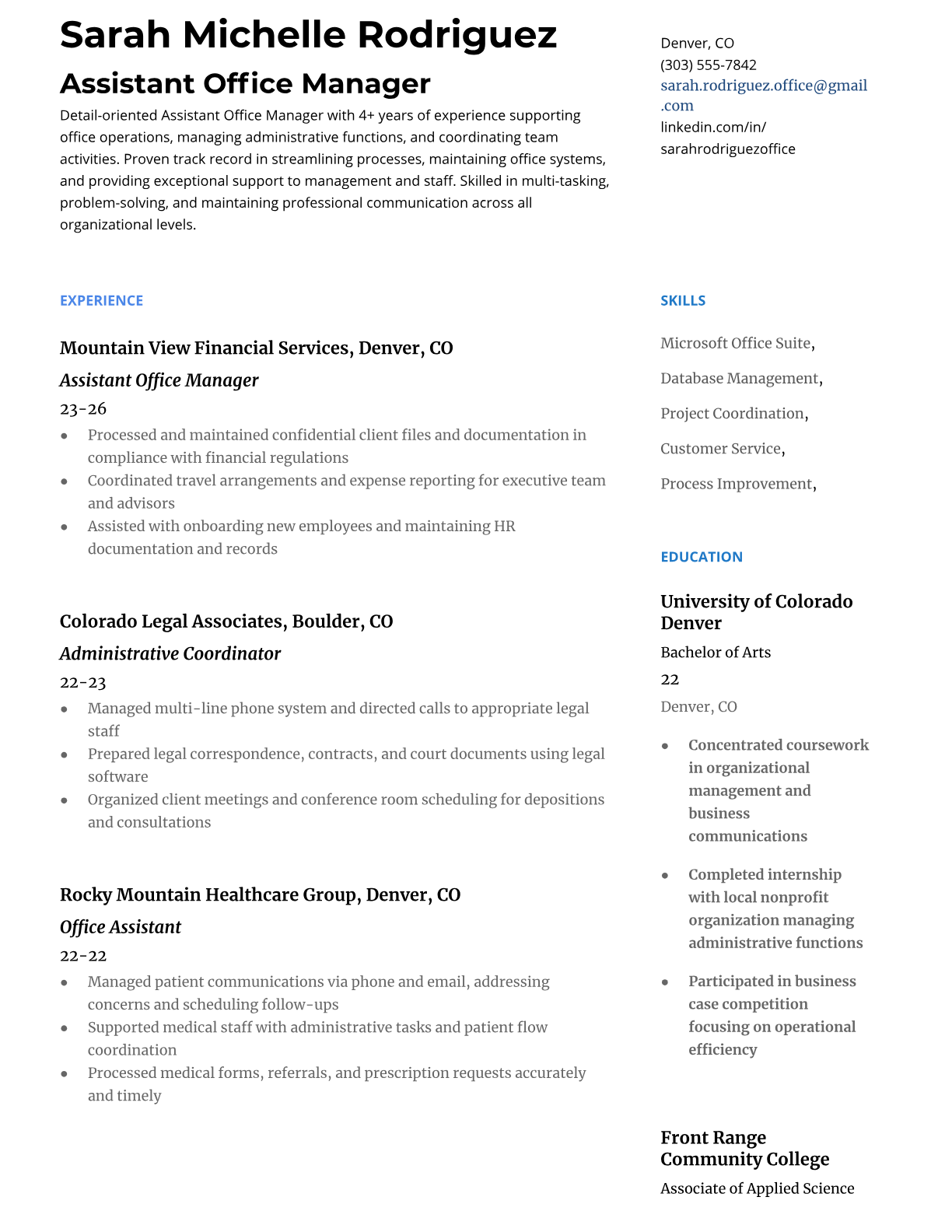 Sarah Michelle Rodriguez

Assistant Office Manager

Detail-oriented Assistant Office Manager with 4+ years of experience supporting office operations, managing administrative functions, and coordinating team activities. Proven track record in streamlining processes, maintaining office systems, and providing exceptional support to management and staff. Skilled in multi-tasking, problem-solving, and maintaining professional communication across all organizational levels.

EXPERIENCE

Mountain View Financial Services, Denver, CO

Assistant Office Manager

23-26

- Processed and maintained confidential client files and documentation in compliance with financial regulations
- Coordinated travel arrangements and expense reporting for executive team and advisors
- Assisted with onboarding new employees and maintaining HR documentation and records

Colorado Legal Associates, Boulder, CO

Administrative Coordinator

22-23

- Managed multi-line phone system and directed calls to appropriate legal staff
- Prepared legal correspondence, contracts, and court documents using legal software
- Organized client meetings and conference room scheduling for depositions and consultations

Rocky Mountain Healthcare Group, Denver, CO

Office Assistant

22-22

- Managed patient communications via phone and email, addressing concerns and scheduling follow-ups
- Supported medical staff with administrative tasks and patient flow coordination
- Processed medical forms, referrals, and prescription requests accurately and timely

Denver, CO
(303) 555-7842
sarah.rodriguez.office@gmail.com
linkedin.com/in/sarahrodriguezoffice

SKILLS

Microsoft Office Suite,

Database Management,

Project Coordination,

Customer Service,

Process Improvement,

EDUCATION

University of Colorado Denver

Bachelor of Arts

22

Denver, CO

- Concentrated coursework in organizational management and business communications
- Completed internship with local nonprofit organization managing administrative functions
- Participated in business case competition focusing on operational efficiency

Front Range Community College

Associate of Applied Science